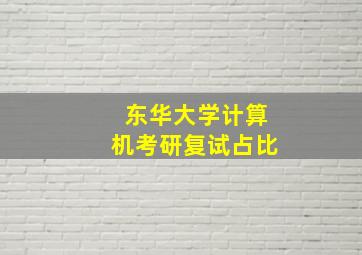 东华大学计算机考研复试占比